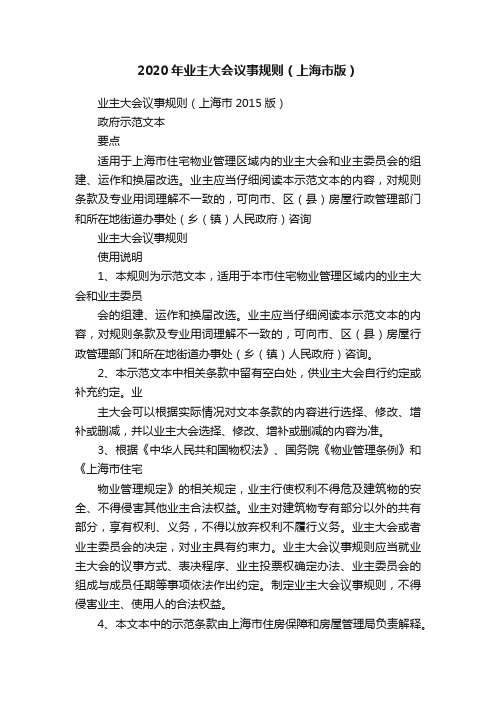 2020年业主大会议事规则（上海市版）

业主大会议事规则（上海市2015版）

政府示范文本

要点

适用于上海市住宅物业管理区域内的业主大会和业主委员会的组建、运作和换届改选。业主应当仔细阅读本示范文本的内容，对规则条款及专业用词理解不一致的，可向市、区（县）房屋行政管理部门和所在地街道办事处（乡（镇）人民政府）咨询

业主大会议事规则

使用说明

1、本规则为示范文本，适用于本市住宅物业管理区域内的业主大会和业主委员

会的组建、运作和换届改选。业主应当仔细阅读本示范文本的内容，对规则条款及专业用词理解不一致的，可向市、区（县）房屋行政管理部门和所在地街道办事处（乡（镇）人民政府）咨询。

2、本示范文本中相关条款中留有空白处，供业主大会自行约定或补充约定。业

主大会可以根据实际情况对文本条款的内容进行选择、修改、增补或删减，并以业主大会选择、修改、增补或删减的内容为准。

3、根据《中华人民共和国物权法》、国务院《物业管理条例》和《上海市住宅

物业管理规定》的相关规定，业主行使权利不得危及建筑物的安全、不得侵害其他业主合法权益。业主对建筑物专有部分以外的共有部分，享有权利、义务，不得以放弃权利不履行义务。业主大会或者业主委员会的决定，对业主具有约束力。业主大会议事规则应当就业主大会的议事方式、表决程序、业主投票权确定办法、业主委员会的组成与成员任期等事项依法作出约定。制定业主大会议事规则，不得侵害业主、使用人的合法权益。

4、本文本中的示范条款由上海市住房保障和房屋管理局负责解释。